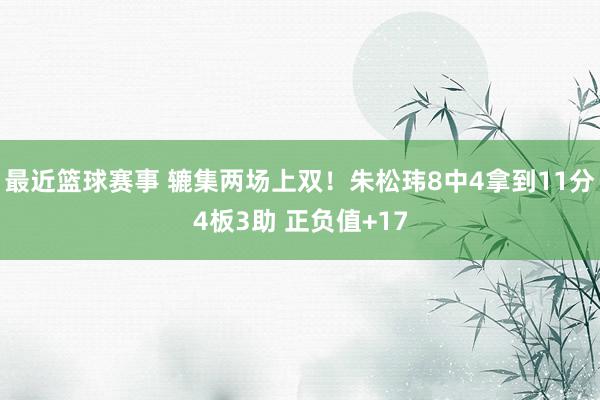 最近篮球赛事 辘集两场上双！朱松玮8中4拿到11分4板3助 正负值+17